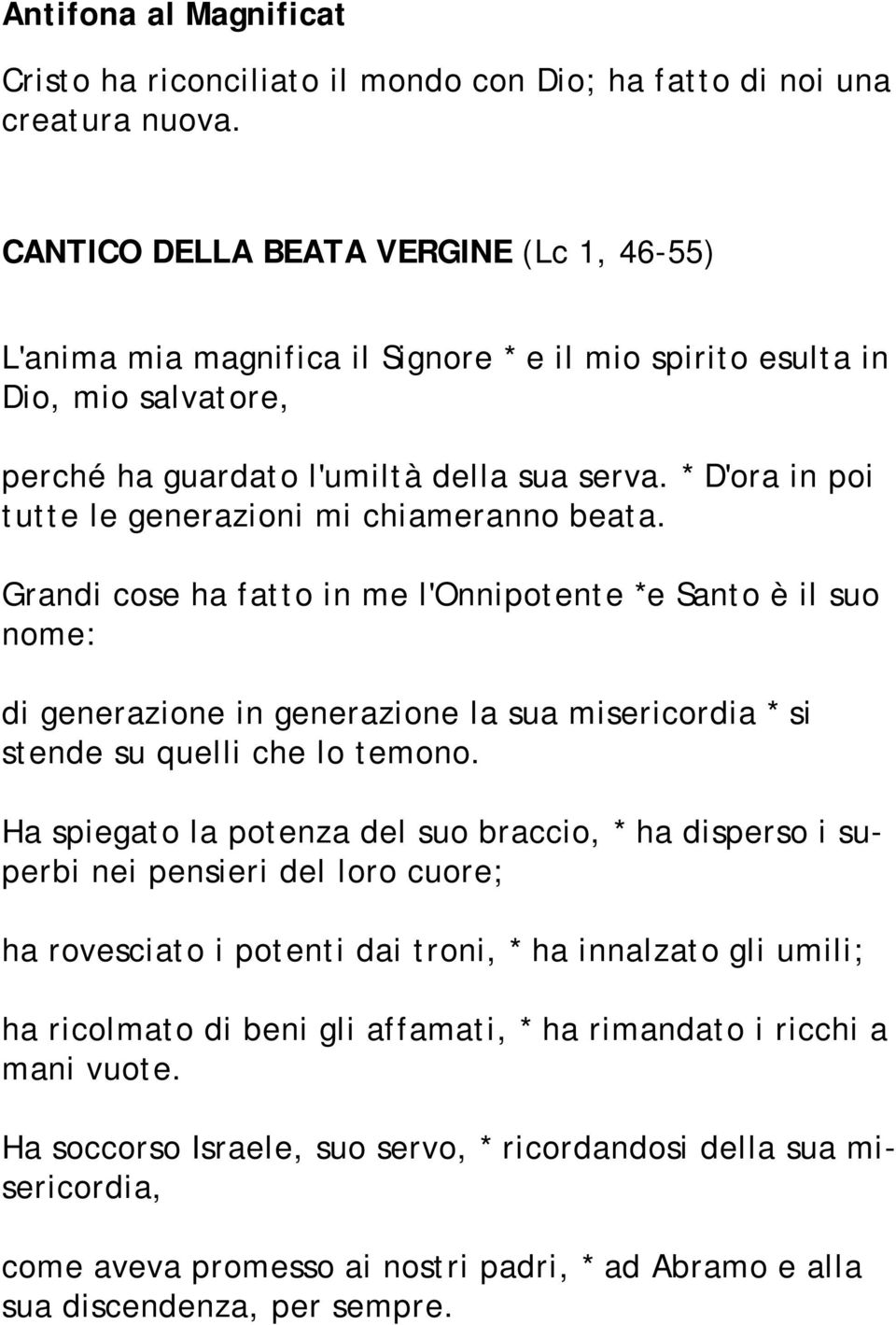 Antifona al Magnificat

Cristo ha riconciliato il mondo con Dio; ha fatto di noi una creatura nuova.

CANTICO DELLA BEATA VERGINE (Lc 1, 46-55)

L'anima mia magnifica il Signore * e il mio spirito esulta in Dio, mio salvatore,

perché ha guardato l'umiltà della sua serva. * D'ora in poi tutte le generazioni mi chiameranno beata.

Grandi cose ha fatto in me l'Onnipotente *e Santo è il suo nome:

di generazione in generazione la sua misericordia * si stende su quelli che lo temono.

Ha spiegato la potenza del suo braccio, * ha disperso i superbi nei pensieri del loro cuore;

ha rovesciato i potenti dai troni, * ha innalzato gli umili;

ha ricolmato di beni gli affamati, * ha rimandato i ricchi a mani vuote.

Ha soccorso Israele, suo servo, * ricordandosi della sua misericordia,

come aveva promesso ai nostri padri, * ad Abramo e alla sua discendenza, per sempre.